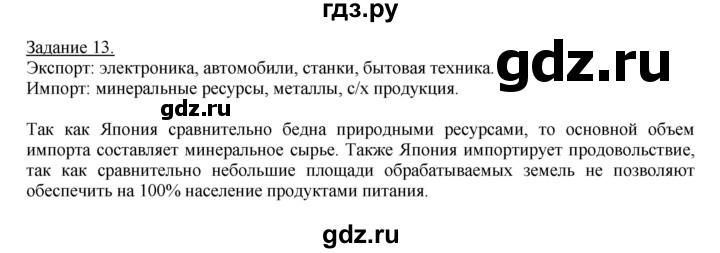 гдз.ру

Задание 13.
Экспорт: электроника, автомобили, станки, бытовая техника.
Импорт: минеральные ресурсы, металлы, с/х продукция.

gdz.ru

gdz.ru

Так как Япония сравнительно бедна природными ресурсами, то основной объем импорта составляет минеральное сырье. Также Япония импортирует продовольствие, так как сравнительно небольшие площади обрабатываемых земель не позволяют обеспечить на 100% население продуктами питания.

gdz.ru